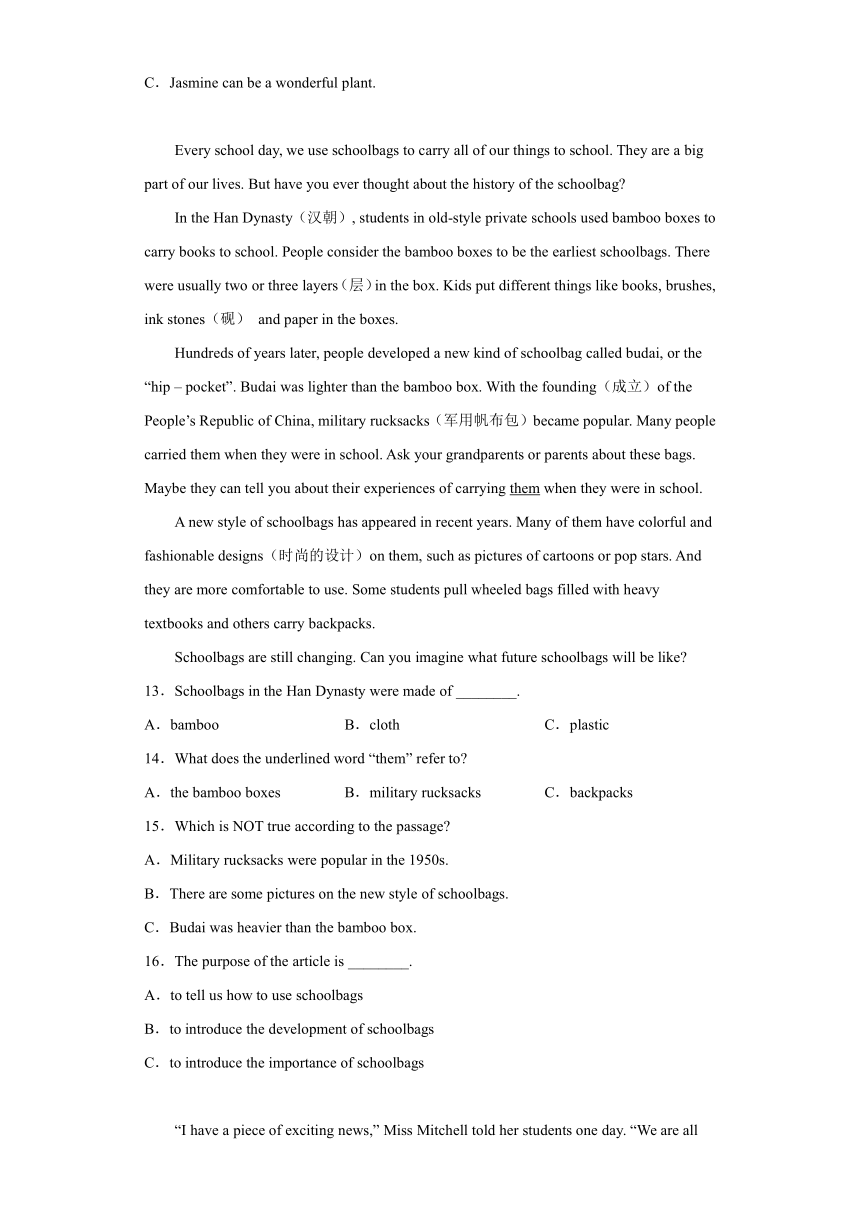 C．Jasmine can be a wonderful plant.

Every school day, we use schoolbags to carry all of our things to school. They are a big part of our lives. But have you ever thought about the history of the schoolbag?

In the Han Dynasty（汉朝）, students in old-style private schools used bamboo boxes to carry books to school. People consider the bamboo boxes to be the earliest schoolbags. There were usually two or three layers（层）in the box. Kids put different things like books, brushes, ink stones（砚） and paper in the boxes.

Hundreds of years later, people developed a new kind of schoolbag called budai, or the “hip – pocket”. Budai was lighter than the bamboo box. With the founding（成立）of the People’s Republic of China, military rucksacks（军用帆布包）became popular. Many people carried them when they were in school. Ask your grandparents or parents about these bags. Maybe they can tell you about their experiences of carrying them when they were in school.

A new style of schoolbags has appeared in recent years. Many of them have colorful and fashionable designs（时尚的设计）on them, such as pictures of cartoons or pop stars. And they are more comfortable to use. Some students pull wheeled bags filled with heavy textbooks and others carry backpacks.

Schoolbags are still changing. Can you imagine what future schoolbags will be like?

13．Schoolbags in the Han Dynasty were made of ________.

A．bamboo B．cloth C．plastic

14．What does the underlined word “them” refer to?

A．the bamboo boxes B．military rucksacks C．backpacks

15．Which is NOT true according to the passage?

A．Military rucksacks were popular in the 1950s.

B．There are some pictures on the new style of schoolbags.

C．Budai was heavier than the bamboo box.

16．The purpose of the article is ________.

A．to tell us how to use schoolbags

B．to introduce the development of schoolbags

C．to introduce the importance of schoolbags

“I have a piece of exciting news,” Miss Mitchell told her students one day. “We are all